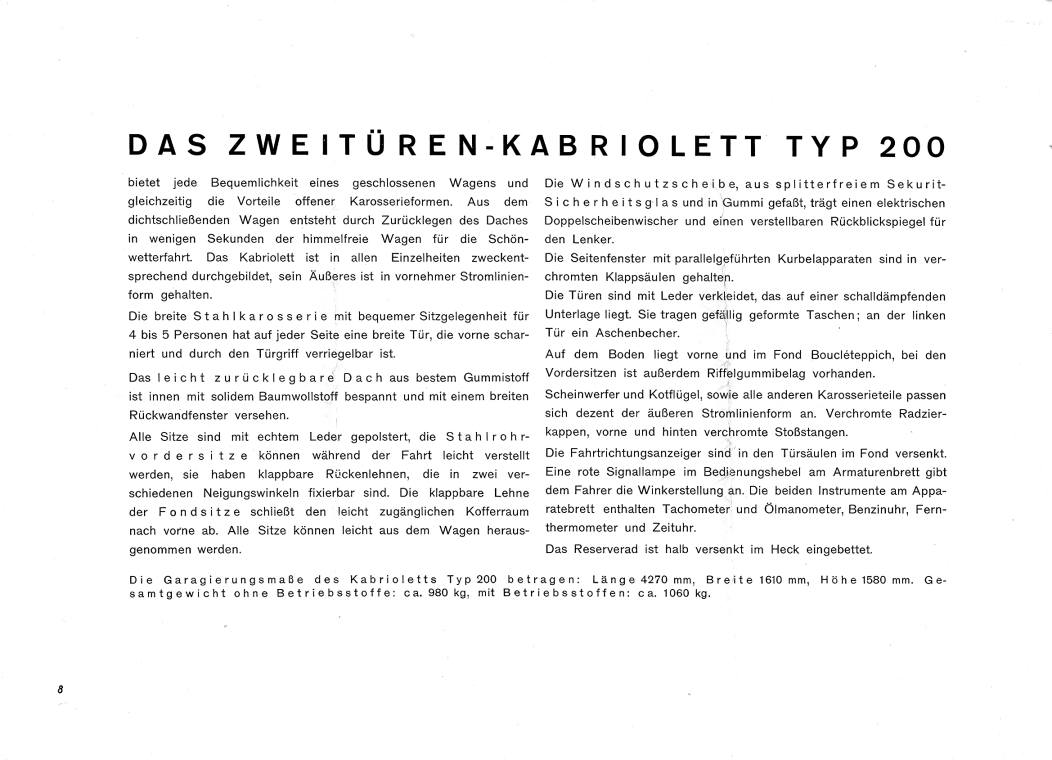 DAS ZWEITÜREN-KABRIOLETT TYP 200

bietet jede Bequemlichkeit eines geschlossenen Wagens und gleichzeitig die Vorteile offener Karosserieformen. Aus dem dichtschließenden Wagen entsteht durch Zurücklegen des Daches in wenigen Sekunden der himmelfreie Wagen für die Schönwetterfahrt. Das Kabriolett ist in allen Einzelheiten zweckentsprechend durchgebildet, sein Äußeres ist in vornehmer Stromlinienform gehalten.

Die breite Stahlkarosserie mit bequemer Sitzgelegenheit für 4 bis 5 Personen hat auf jeder Seite eine breite Tür, die vorne scharniert und durch den Türgriff verriegelbar ist.

Das leicht zurücklegbare Dach aus bestem Gummistoff ist innen mit solidem Baumwollstoff bespannt und mit einem breiten Rückwandfenster versehen.

Alle Sitze sind mit echtem Leder gepolstert, die Stahlrohrvordersitze können während der Fahrt leicht verstellt werden, sie haben klappbare Rückenlehnen, die in zwei verschiedenen Neigungswinkeln fixierbar sind. Die klappbare Lehne der Fondsitze schließt den leicht zugänglichen Kofferraum nach vorne ab. Alle Sitze können leicht aus dem Wagen herausgenommen werden.

Die Windschutzscheibe, aus splitterfreiem Sekurit-Sicherheitsglas und in Gummi gefaßt, trägt einen elektrischen Doppelscheibenwischer und einen verstellbaren Rückblickspiegel für den Lenker.

Die Seitenfenster mit parallelgeführten Kurbelapparaten sind in verchromten Klappsäulen gehalten.

Die Türen sind mit Leder verkleidet, das auf einer schalldämpfenden Unterlage liegt. Sie tragen gefällig geformte Taschen; an der linken Tür ein Aschenbecher.

Auf dem Boden liegt vorne und im Fond Boucléteppich, bei den Vordersitzen ist außerdem Riffelgummibelag vorhanden.

Scheinwerfer und Kotflügel, sowie alle anderen Karosserieteile passen sich dezent der äußeren Stromlinienform an. Verchromte Radzierkappen, vorne und hinten verchromte Stoßstangen.

Die Fahrtrichtungsanzeiger sind in den Türsäulen im Fond versenkt. Eine rote Signallampe im Bedienungshebel am Armaturenbrett gibt dem Fahrer die Winkerstellung an. Die beiden Instrumente am Apparatebrett enthalten Tachometer und Ölmanometer, Benzinuhr, Fernthermometer und Zeituhr.

Das Reserverad ist halb versenkt im Heck eingebettet.

Die Garagierungsmaße des Kabrioletts Typ 200 betragen: Länge 4270 mm, Breite 1610 mm, Höhe 1580 mm. Gesamtgewicht ohne Betriebsstoffe: ca. 980 kg, mit Betriebsstoffen: ca. 1060 kg.

8